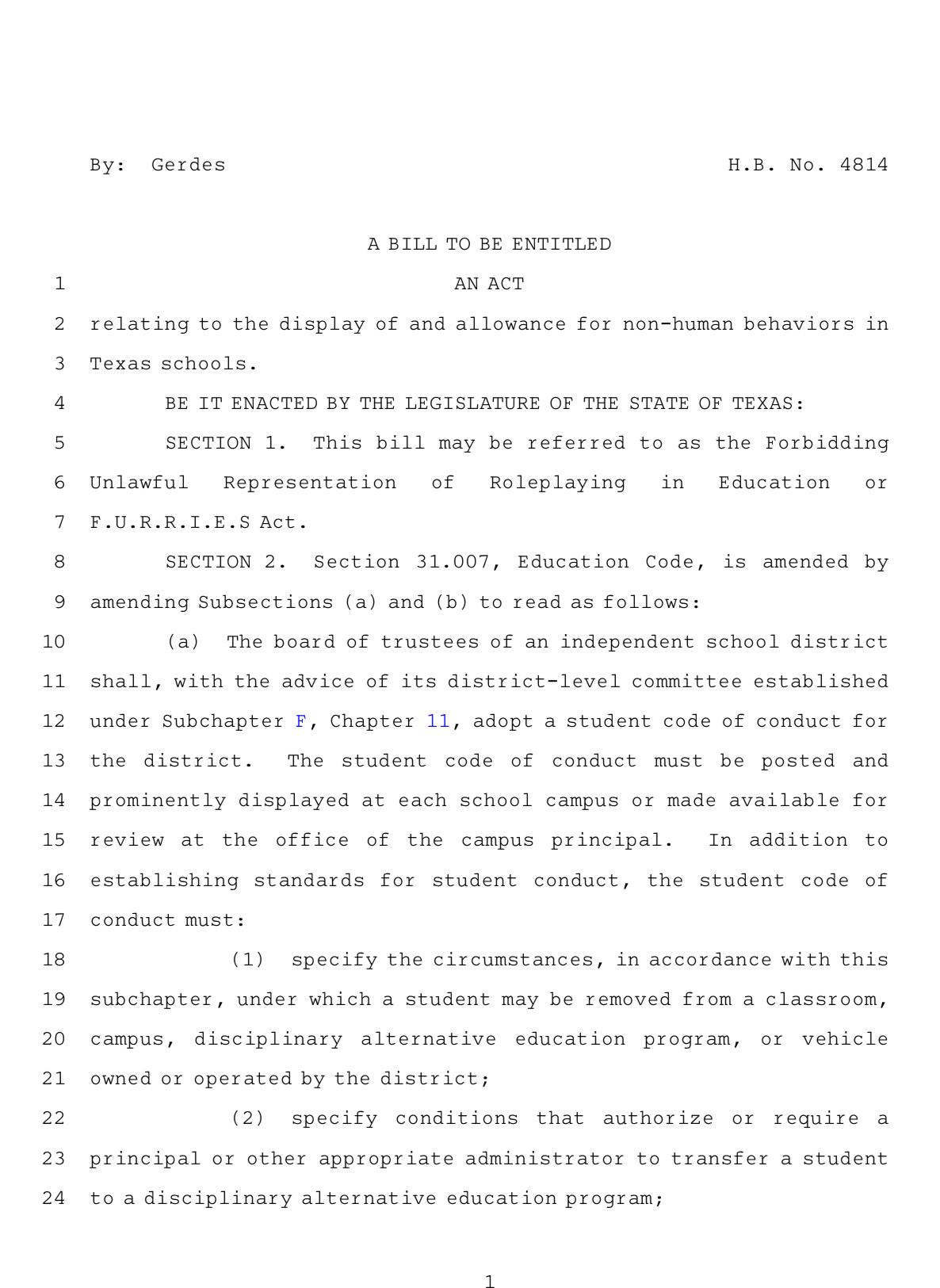 By: Gerdes H.B. No. 4814

A BILL TO BE ENTITLED

1 AN ACT

2 relating to the display of and allowance for non-human behaviors in 3 Texas schools.

4 BE IT ENACTED BY THE LEGISLATURE OF THE STATE OF TEXAS:

5 SECTION 1. This bill may be referred to as the Forbidding 6 Unlawful Representation of Roleplaying in Education or 7 F.U.R.R.I.E.S Act.

8 SECTION 2. Section 31.007, Education Code, is amended by 9 amending Subsections (a) and (b) to read as follows:

10 (a) The board of trustees of an independent school district 11 shall, with the advice of its district-level committee established 12 under Subchapter F, Chapter 11, adopt a student code of conduct for 13 the district. The student code of conduct must be posted and 14 prominently displayed at each school campus or made available for 15 review at the office of the campus principal. In addition to 16 establishing standards for student conduct, the student code of 17 conduct must:

18 (1) specify the circumstances, in accordance with this 19 subchapter, under which a student may be removed from a classroom, 20 campus, disciplinary alternative education program, or vehicle 21 owned or operated by the district;

22 (2) specify conditions that authorize or require a 23 principal or other appropriate administrator to transfer a student 24 to a disciplinary alternative education program;

1